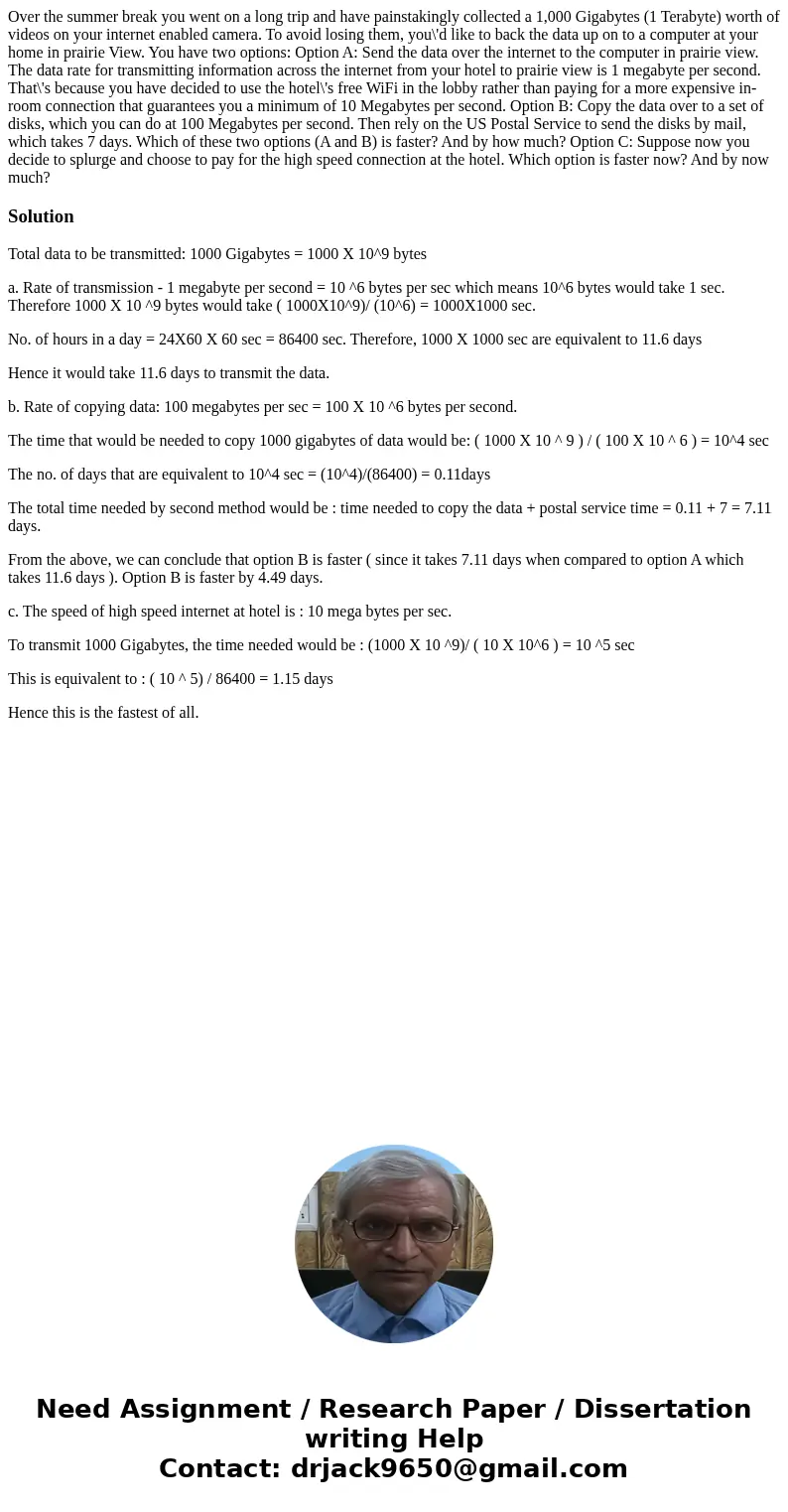 Over the summer break you went on a long trip and have painstakingly collected a 1,000 Gigabytes (1 Terabyte) worth of videos on your internet enabled camera. To avoid losing them, you\'d like to back the data up on to a computer at your home in prairie View. You have two options: Option A: Send the data over the internet to the computer in prairie view. The data rate for transmitting information across the internet from your hotel to prairie view is 1 megabyte per second. That\'s because you have decided to use the hotel\'s free WiFi in the lobby rather than paying for a more expensive in-room connection that guarantees you a minimum of 10 Megabytes per second. Option B: Copy the data over to a set of disks, which you can do at 100 Megabytes per second. Then rely on the US Postal Service to send the disks by mail, which takes 7 days. Which of these two options (A and B) is faster? And by how much? Option C: Suppose now you decide to splurge and choose to pay for the high speed connection at the hotel. Which option is faster now? And by now much?

Solution

Total data to be transmitted: 1000 Gigabytes = 1000 X 10^9 bytes

a. Rate of transmission - 1 megabyte per second = 10 ^6 bytes per sec which means 10^6 bytes would take 1 sec. Therefore 1000 X 10 ^9 bytes would take ( 1000X10^9)/ (10^6) = 1000X1000 sec.

No. of hours in a day = 24X60 X 60 sec = 86400 sec. Therefore, 1000 X 1000 sec are equivalent to 11.6 days

Hence it would take 11.6 days to transmit the data.

b. Rate of copying data: 100 megabytes per sec = 100 X 10 ^6 bytes per second.

The time that would be needed to copy 1000 gigabytes of data would be: ( 1000 X 10 ^ 9 ) / ( 100 X 10 ^ 6 ) = 10^4 sec

The no. of days that are equivalent to 10^4 sec = (10^4)/(86400) = 0.11days

The total time needed by second method would be : time needed to copy the data + postal service time = 0.11 + 7 = 7.11 days.

From the above, we can conclude that option B is faster ( since it takes 7.11 days when compared to option A which takes 11.6 days ). Option B is faster by 4.49 days.

c. The speed of high speed internet at hotel is : 10 mega bytes per sec.

To transmit 1000 Gigabytes, the time needed would be : (1000 X 10 ^9)/ ( 10 X 10^6 ) = 10 ^5 sec

This is equivalent to : ( 10 ^ 5) / 86400 = 1.15 days

Hence this is the fastest of all.

Need Assignment / Research Paper / Dissertation writing Help
Contact: drjack9650@gmail.com